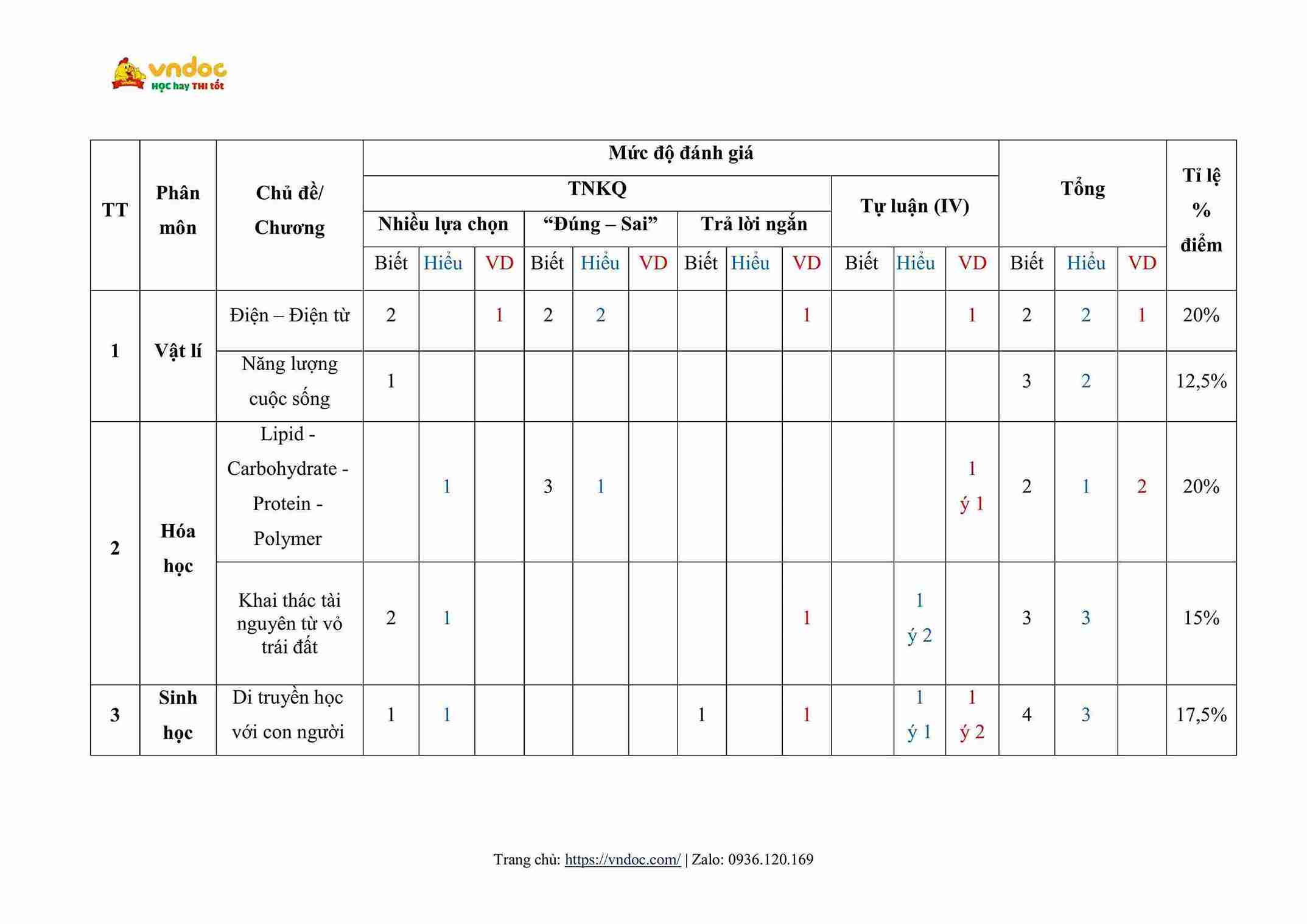 vndoc
HỌC hay THI tốt

| TT | Phân môn | Chủ đề/ Chương | Mức độ đánh giá | | | | | | | | | | | | Tổng | | | Tỉ lệ % điểm |
|---|---|---|---|---|---|---|---|---|---|---|---|---|---|---|---|---|---|---|
| | | | TNKQ | | | | | | | | | Tự luận (IV) | | | | | | |
| | | | Nhiều lựa chọn | | | "Đúng – Sai" | | | Trả lời ngắn | | | | | | | | | |
| | | | Biết | Hiểu | VD | Biết | Hiểu | VD | Biết | Hiểu | VD | Biết | Hiểu | VD | Biết | Hiểu | VD | |
| 1 | Vật lí | Điện – Điện từ | 2 | | 1 | 2 | 2 | | | | 1 | | | 1 | 2 | 2 | 1 | 20% |
| | | Năng lượng cuộc sống | 1 | | | | | | | | | | | | 3 | 2 | | 12,5% |
| 2 | Hóa học | Lipid - Carbohydrate - Protein - Polymer | | 1 | | 3 | 1 | | | | | | | 1 ý 1 | 2 | 1 | 2 | 20% |
| | | Khai thác tài nguyên từ vỏ trái đất | 2 | 1 | | | | | | | 1 | | 1 ý 2 | | 3 | 3 | | 15% |
| 3 | Sinh học | Di truyền học với con người | 1 | 1 | | | | | 1 | | 1 | | 1 ý 1 | 1 ý 2 | 4 | 3 | | 17,5% |

Trang chủ: https://vndoc.com/ | Zalo: 0936.120.169